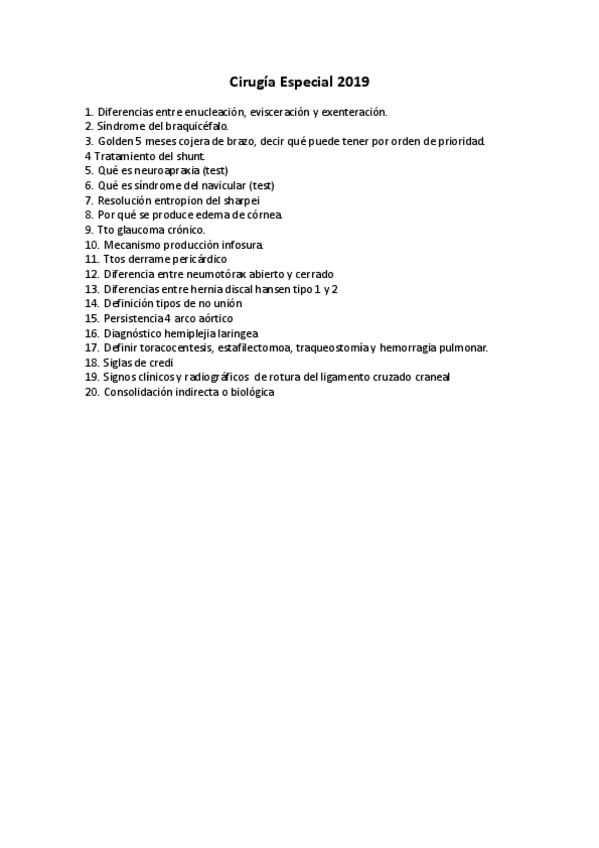 Cirugía Especial 2019

1. Diferencias entre enucleación, evisceración y exenteración.
2. Síndrome del braquicéfalo.
3. Golden 5 meses cojera de brazo, decir qué puede tener por orden de prioridad.
4 Tratamiento del shunt.
5. Qué es neuroapraxia (test)
6. Qué es síndrome del navicular (test)
7. Resolución entropion del sharpei
8. Por qué se produce edema de córnea.
9. Tto glaucoma crónico.
10. Mecanismo producción infosura.
11. Ttos derrame pericárdico
12. Diferencia entre neumotórax abierto y cerrado
13. Diferencias entre hernia discal hansen tipo 1 y 2
14. Definición tipos de no unión
15. Persistencia 4 arco aórtico
16. Diagnóstico hemiplejia laringea
17. Definir toracocentesis, estafilectomoa, traqueostomía y hemorragia pulmonar.
18. Siglas de credi
19. Signos clínicos y radiográficos de rotura del ligamento cruzado craneal
20. Consolidación indirecta o biológica